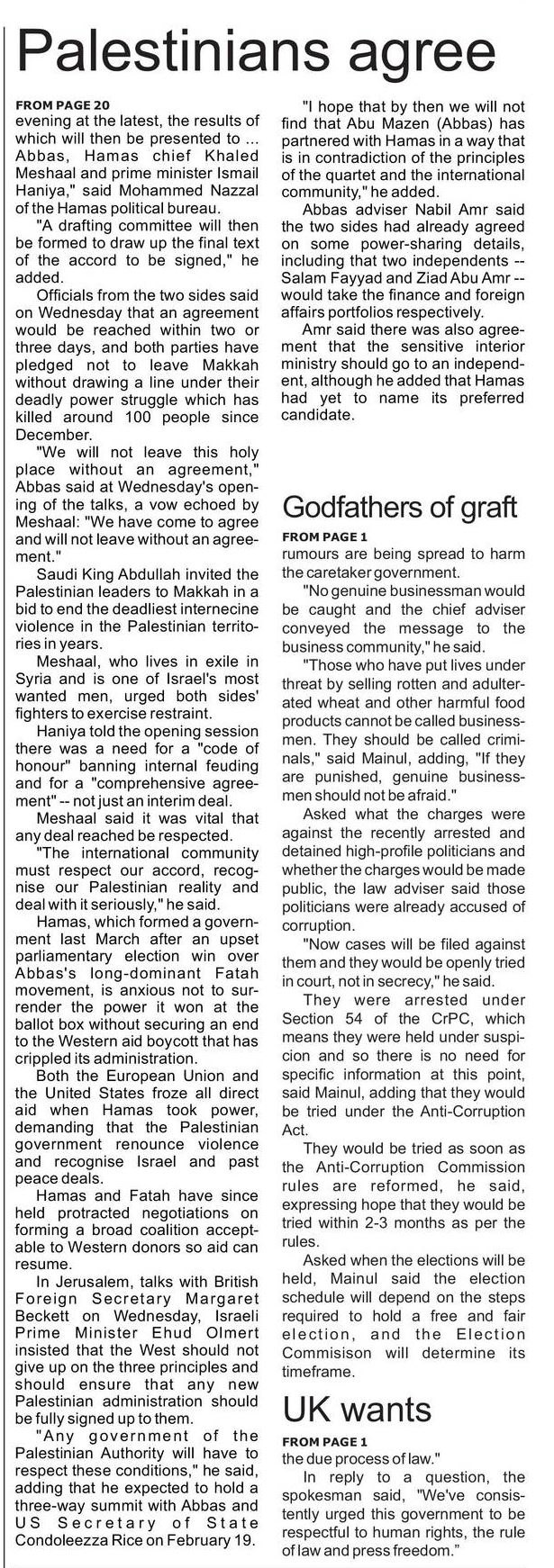 Palestinians agree

FROM PAGE 20
evening at the latest, the results of which will then be presented to ... Abbas, Hamas chief Khaled Meshaal and prime minister Ismail Haniya," said Mohammed Nazzal of the Hamas political bureau.

"A drafting committee will then be formed to draw up the final text of the accord to be signed," he added.

Officials from the two sides said on Wednesday that an agreement would be reached within two or three days, and both parties have pledged not to leave Makkah without drawing a line under their deadly power struggle which has killed around 100 people since December.

"We will not leave this holy place without an agreement," Abbas said at Wednesday's opening of the talks, a vow echoed by Meshaal: "We have come to agree and will not leave without an agreement."

Saudi King Abdullah invited the Palestinian leaders to Makkah in a bid to end the deadliest internecine violence in the Palestinian territories in years.

Meshaal, who lives in exile in Syria and is one of Israel's most wanted men, urged both sides' fighters to exercise restraint.

Haniya told the opening session there was a need for a "code of honour" banning internal feuding and for a "comprehensive agreement" -- not just an interim deal.

Meshaal said it was vital that any deal reached be respected.

"The international community must respect our accord, recognise our Palestinian reality and deal with it seriously," he said.

Hamas, which formed a government last March after an upset parliamentary election win over Abbas's long-dominant Fatah movement, is anxious not to surrender the power it won at the ballot box without securing an end to the Western aid boycott that has crippled its administration.

Both the European Union and the United States froze all direct aid when Hamas took power, demanding that the Palestinian government renounce violence and recognise Israel and past peace deals.

Hamas and Fatah have since held protracted negotiations on forming a broad coalition acceptable to Western donors so aid can resume.

In Jerusalem, talks with British Foreign Secretary Margaret Beckett on Wednesday, Israeli Prime Minister Ehud Olmert insisted that the West should not give up on the three principles and should ensure that any new Palestinian administration should be fully signed up to them.

"Any government of the Palestinian Authority will have to respect these conditions," he said, adding that he expected to hold a three-way summit with Abbas and US Secretary of State Condoleezza Rice on February 19.

"I hope that by then we will not find that Abu Mazen (Abbas) has partnered with Hamas in a way that is in contradiction of the principles of the quartet and the international community," he added.

Abbas adviser Nabil Amr said the two sides had already agreed on some power-sharing details, including that two independents -- Salam Fayyad and Ziad Abu Amr -- would take the finance and foreign affairs portfolios respectively.

Amr said there was also agreement that the sensitive interior ministry should go to an independent, although he added that Hamas had yet to name its preferred candidate.

Godfathers of graft

FROM PAGE 1
rumours are being spread to harm the caretaker government.

"No genuine businessman would be caught and the chief adviser conveyed the message to the business community," he said.

"Those who have put lives under threat by selling rotten and adulterated wheat and other harmful food products cannot be called businessmen. They should be called criminals," said Mainul, adding, "If they are punished, genuine businessmen should not be afraid."

Asked what the charges were against the recently arrested and detained high-profile politicians and whether the charges would be made public, the law adviser said those politicians were already accused of corruption.

"Now cases will be filed against them and they would be openly tried in court, not in secrecy," he said.

They were arrested under Section 54 of the CrPC, which means they were held under suspicion and so there is no need for specific information at this point, said Mainul, adding that they would be tried under the Anti-Corruption Act.

They would be tried as soon as the Anti-Corruption Commission rules are reformed, he said, expressing hope that they would be tried within 2-3 months as per the rules.

Asked when the elections will be held, Mainul said the election schedule will depend on the steps required to hold a free and fair election, and the Election Commisison will determine its timeframe.

UK wants

FROM PAGE 1
the due process of law."

In reply to a question, the spokesman said, "We've consistently urged this government to be respectful to human rights, the rule of law and press freedom."